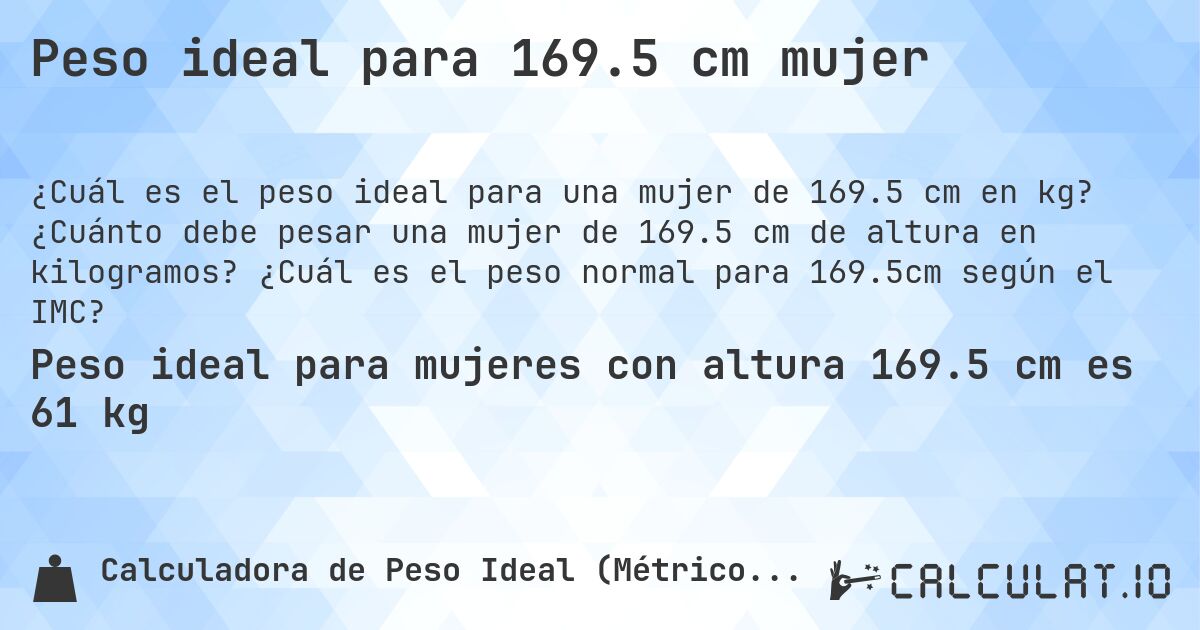 Peso ideal para 169.5 cm mujer

¿Cuál es el peso ideal para una mujer de 169.5 cm en kg? ¿Cuánto debe pesar una mujer de 169.5 cm de altura en kilogramos? ¿Cuál es el peso normal para 169.5cm según el IMC?

Peso ideal para mujeres con altura 169.5 cm es 61 kg

Calculadora de Peso Ideal (Métrico...

CALCULAT.IO